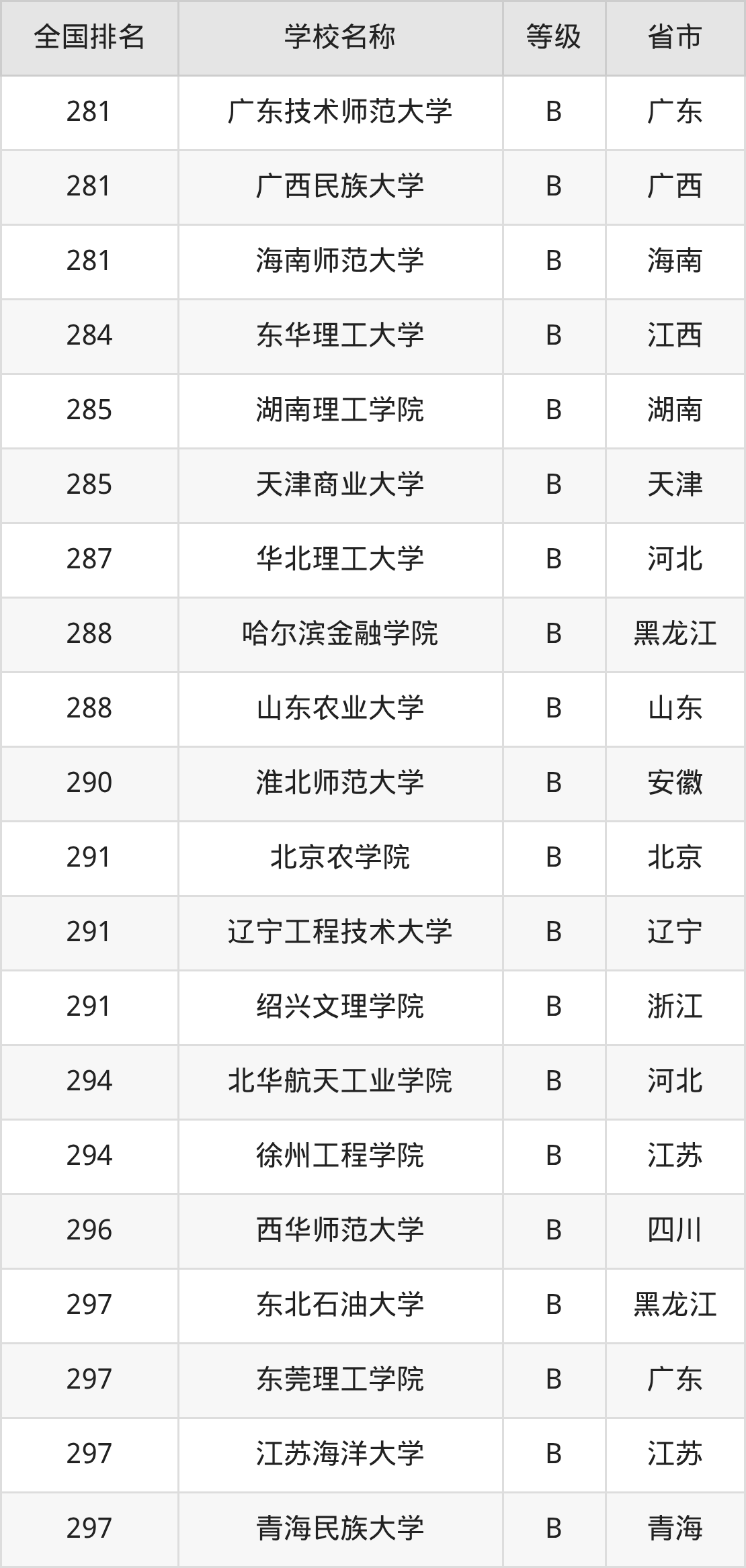 | 全国排名 | 学校名称 | 等级 | 省市 |
|---|---|---|---|
| 281 | 广东技术师范大学 | B | 广东 |
| 281 | 广西民族大学 | B | 广西 |
| 281 | 海南师范大学 | B | 海南 |
| 284 | 东华理工大学 | B | 江西 |
| 285 | 湖南理工学院 | B | 湖南 |
| 285 | 天津商业大学 | B | 天津 |
| 287 | 华北理工大学 | B | 河北 |
| 288 | 哈尔滨金融学院 | B | 黑龙江 |
| 288 | 山东农业大学 | B | 山东 |
| 290 | 淮北师范大学 | B | 安徽 |
| 291 | 北京农学院 | B | 北京 |
| 291 | 辽宁工程技术大学 | B | 辽宁 |
| 291 | 绍兴文理学院 | B | 浙江 |
| 294 | 北华航天工业学院 | B | 河北 |
| 294 | 徐州工程学院 | B | 江苏 |
| 296 | 西华师范大学 | B | 四川 |
| 297 | 东北石油大学 | B | 黑龙江 |
| 297 | 东莞理工学院 | B | 广东 |
| 297 | 江苏海洋大学 | B | 江苏 |
| 297 | 青海民族大学 | B | 青海 |